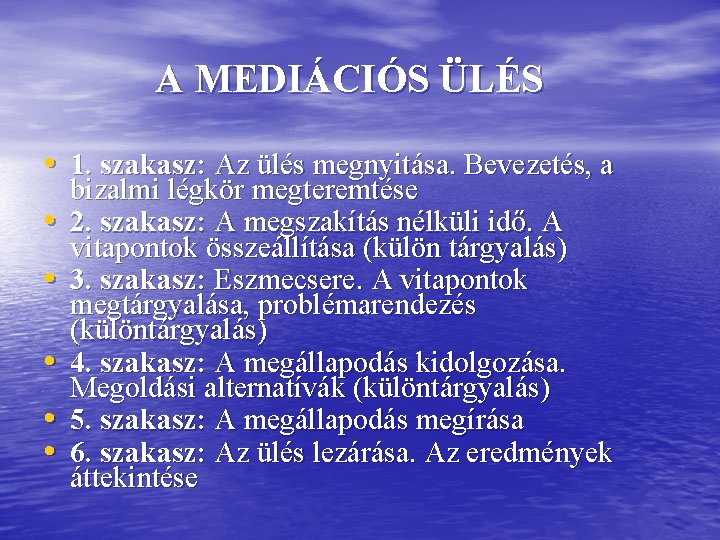 A MEDIÁCIÓS ÜLÉS

• 1. szakasz: Az ülés megnyitása. Bevezetés, a bizalmi légkör megteremtése
• 2. szakasz: A megszakítás nélküli idő. A vitapontok összeállítása (külön tárgyalás)
• 3. szakasz: Eszmecsere. A vitapontok megtárgyalása, problémarendezés (különtárgyalás)
• 4. szakasz: A megállapodás kidolgozása. Megoldási alternatívák (különtárgyalás)
• 5. szakasz: A megállapodás megírása
• 6. szakasz: Az ülés lezárása. Az eredmények áttekintése